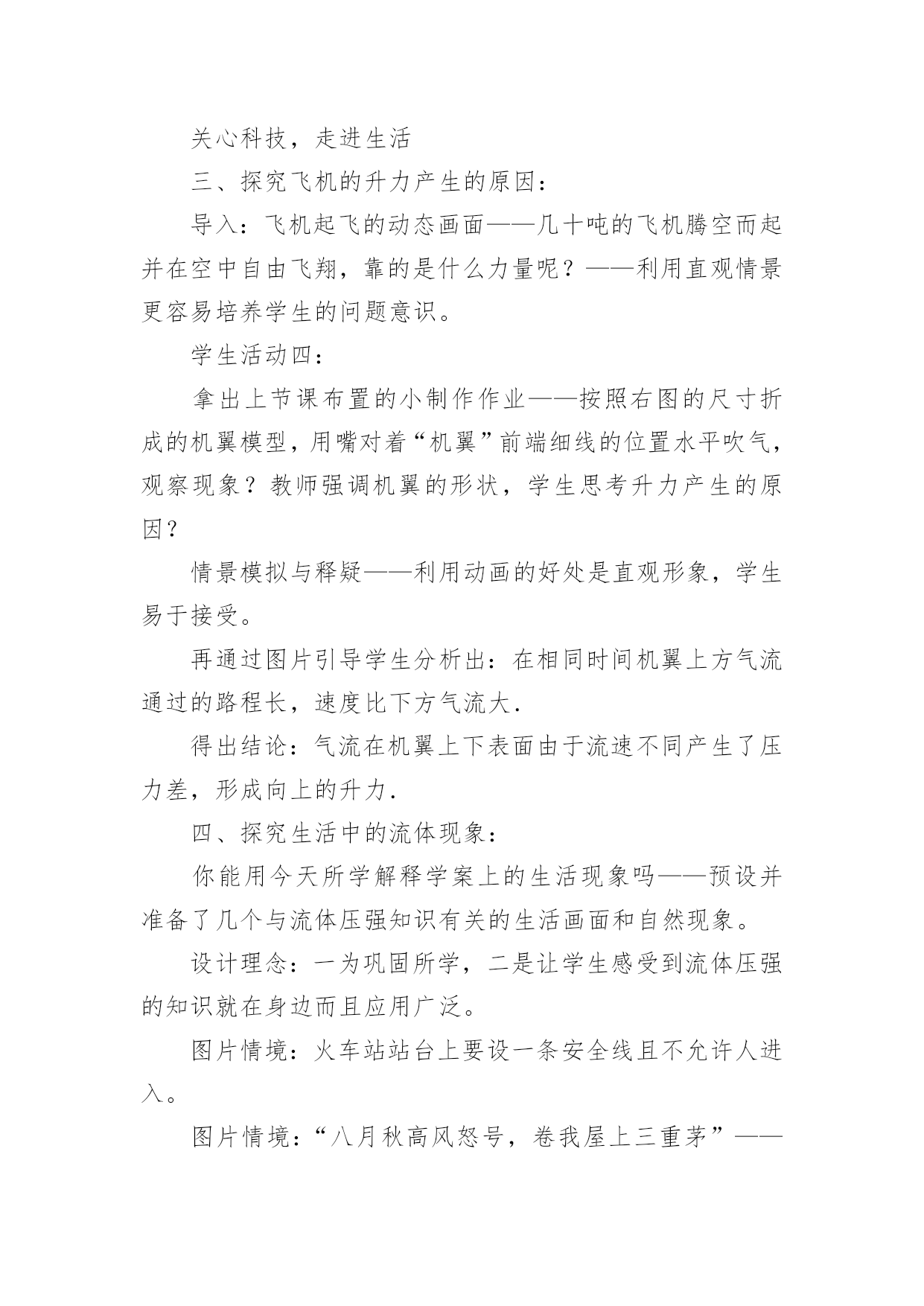 关心科技，走进生活

三、探究飞机的升力产生的原因：

导入：飞机起飞的动态画面——几十吨的飞机腾空而起并在空中自由飞翔，靠的是什么力量呢？——利用直观情景更容易培养学生的问题意识。

学生活动四：

拿出上节课布置的小制作作业——按照右图的尺寸折成的机翼模型，用嘴对着“机翼”前端细线的位置水平吹气，观察现象？教师强调机翼的形状，学生思考升力产生的原因？

情景模拟与释疑——利用动画的好处是直观形象，学生易于接受。

再通过图片引导学生分析出：在相同时间机翼上方气流通过的路程长，速度比下方气流大.

得出结论：气流在机翼上下表面由于流速不同产生了压力差，形成向上的升力.

四、探究生活中的流体现象：

你能用今天所学解释学案上的生活现象吗——预设并准备了几个与流体压强知识有关的生活画面和自然现象。

设计理念：一为巩固所学，二是让学生感受到流体压强的知识就在身边而且应用广泛。

图片情境：火车站站台上要设一条安全线且不允许人进入。

图片情境：“八月秋高风怒号，卷我屋上三重茅”——